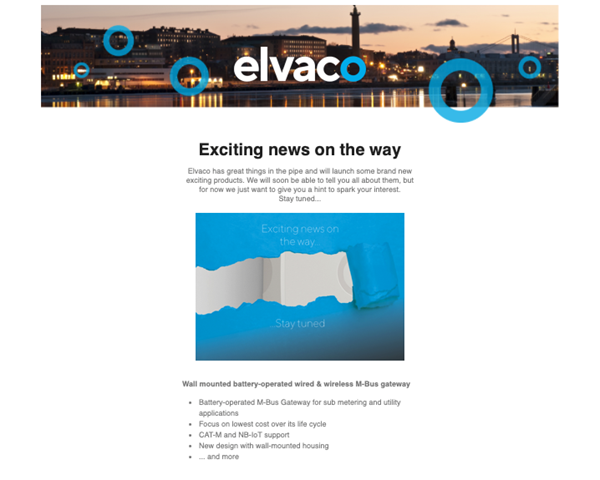 elvaco

Exciting news on the way

Elvaco has great things in the pipe and will launch some brand new exciting products. We will soon be able to tell you all about them, but for now we just want to give you a hint to spark your interest. Stay tuned...

Exciting news on the way...

...Stay tuned

Wall mounted battery-operated wired & wireless M-Bus gateway

• Battery-operated M-Bus Gateway for sub metering and utility applications
• Focus on lowest cost over its life cycle
• CAT-M and NB-IoT support
• New design with wall-mounted housing
• ... and more